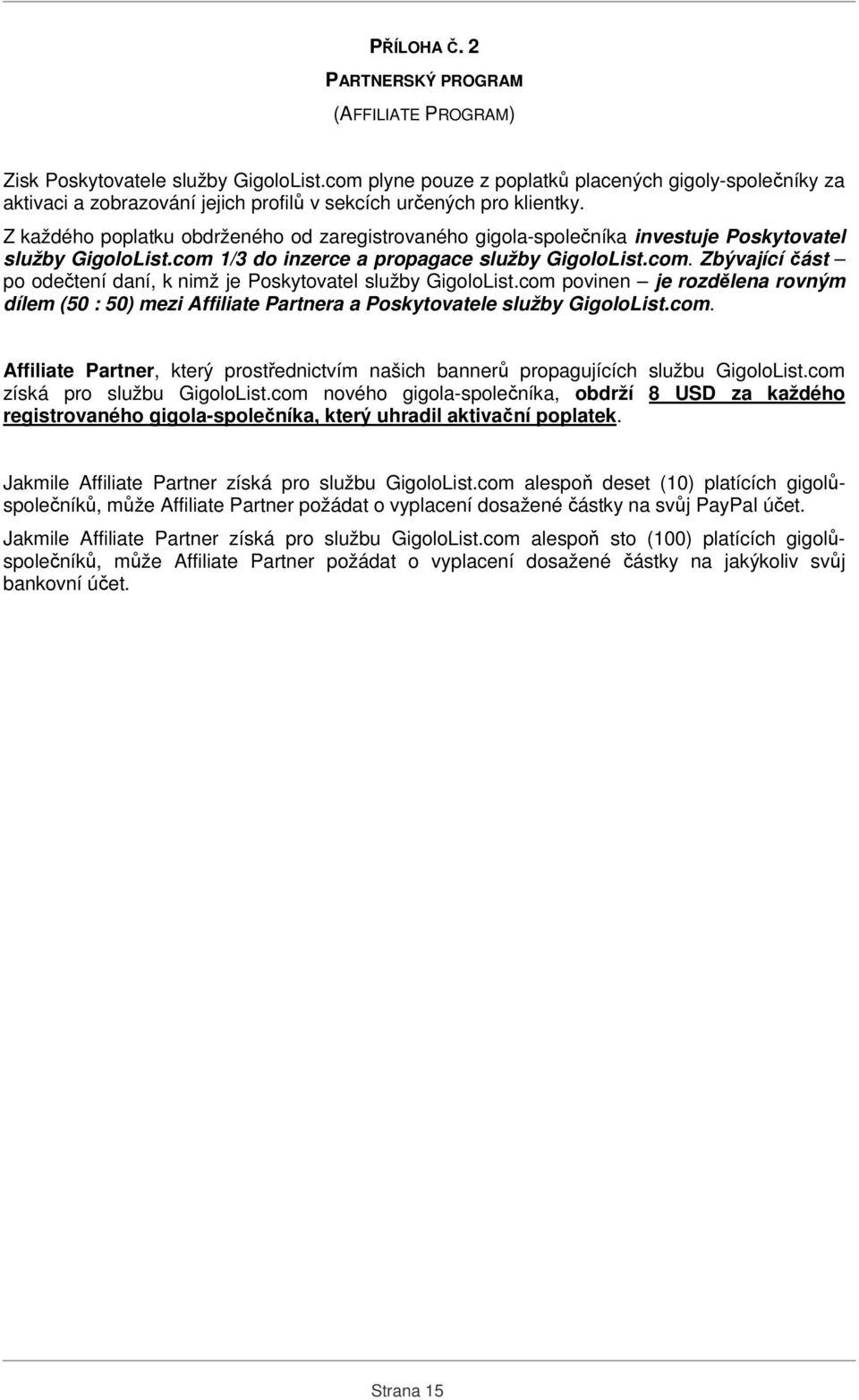 PŘÍLOHA Č. 2

PARTNERSKÝ PROGRAM

(AFFILIATE PROGRAM)

Zisk Poskytovatele služby GigoloList.com plyne pouze z poplatků placených gigoly-společníky za aktivaci a zobrazování jejich profilů v sekcích určených pro klientky.

Z každého poplatku obdrženého od zaregistrovaného gigola-společníka investuje Poskytovatel služby GigoloList.com 1/3 do inzerce a propagace služby GigoloList.com. Zbývající část – po odečtení daní, k nimž je Poskytovatel služby GigoloList.com povinen – je rozdělena rovným dílem (50 : 50) mezi Affiliate Partnera a Poskytovatele služby GigoloList.com.

Affiliate Partner, který prostřednictvím našich bannerů propagujících službu GigoloList.com získá pro službu GigoloList.com nového gigola-společníka, obdrží 8 USD za každého registrovaného gigola-společníka, který uhradil aktivační poplatek.

Jakmile Affiliate Partner získá pro službu GigoloList.com alespoň deset (10) platících gigolů-společníků, může Affiliate Partner požádat o vyplacení dosažené částky na svůj PayPal účet.

Jakmile Affiliate Partner získá pro službu GigoloList.com alespoň sto (100) platících gigolů-společníků, může Affiliate Partner požádat o vyplacení dosažené částky na jakýkoliv svůj bankovní účet.

Strana 15